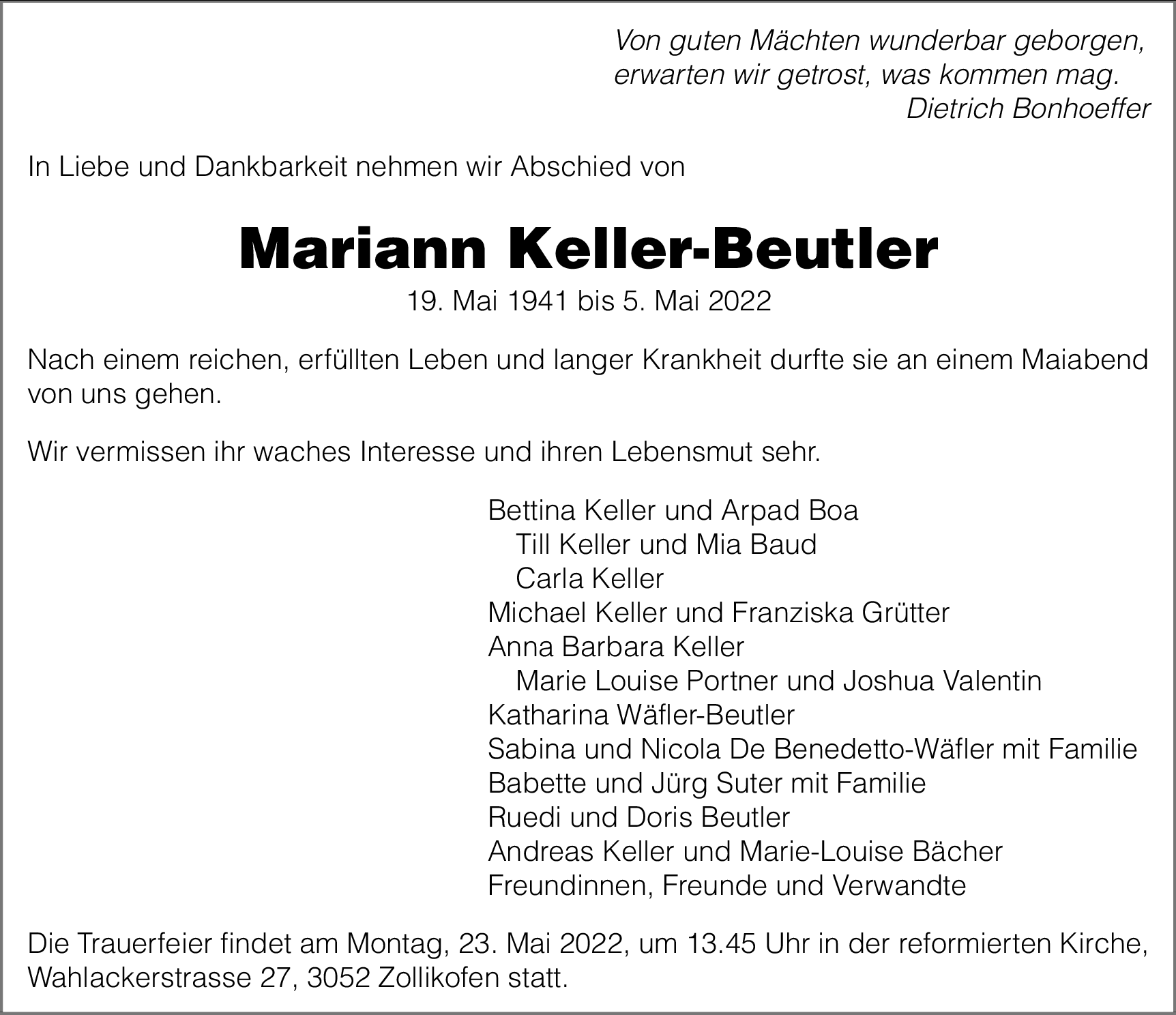 Von guten Mächten wunderbar geborgen,
erwarten wir getrost, was kommen mag.
Dietrich Bonhoeffer

In Liebe und Dankbarkeit nehmen wir Abschied von

Mariann Keller-Beutler

19. Mai 1941 bis 5. Mai 2022

Nach einem reichen, erfüllten Leben und langer Krankheit durfte sie an einem Maiabend von uns gehen.

Wir vermissen ihr waches Interesse und ihren Lebensmut sehr.

Bettina Keller und Arpad Boa
Till Keller und Mia Baud
Carla Keller
Michael Keller und Franziska Grütter
Anna Barbara Keller
Marie Louise Portner und Joshua Valentin
Katharina Wäfler-Beutler
Sabina und Nicola De Benedetto-Wäfler mit Familie
Babette und Jürg Suter mit Familie
Ruedi und Doris Beutler
Andreas Keller und Marie-Louise Bächer
Freundinnen, Freunde und Verwandte

Die Trauerfeier findet am Montag, 23. Mai 2022, um 13.45 Uhr in der reformierten Kirche, Wahlackerstrasse 27, 3052 Zollikofen statt.